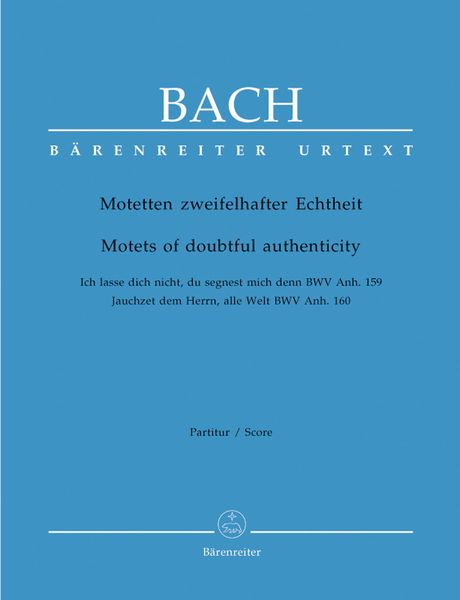 BACH

BÄRENREITER URTEXT

Motetten zweifelhafter Echtheit

Motets of doubtful authenticity

Ich lasse dich nicht, du segnest mich denn BWV Anh. 159
Jauchzet dem Herrn, alle Welt BWV Anh. 160

Partitur / Score

Bärenreiter